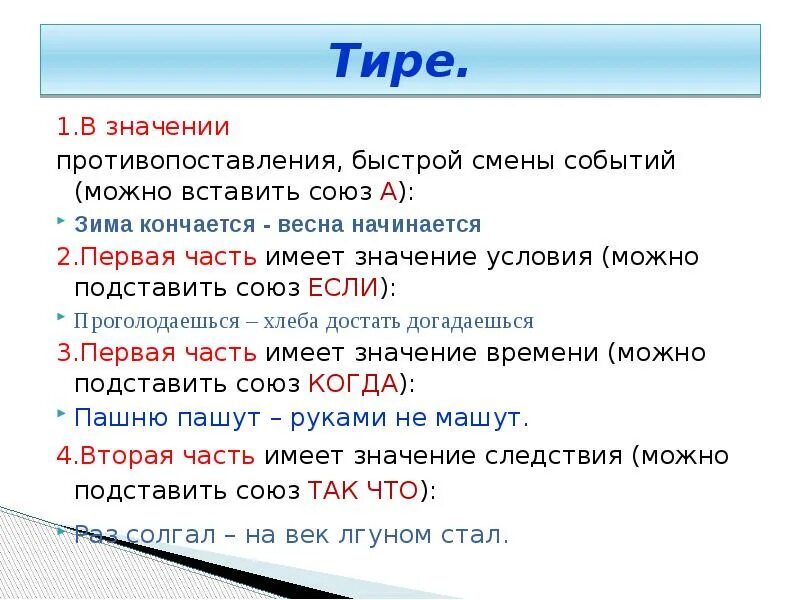 Тире.

1.В значении противопоставления, быстрой смены событий (можно вставить союз А):

Зима кончается - весна начинается

2.Первая часть имеет значение условия (можно подставить союз ЕСЛИ):

Проголодаешься – хлеба достать догадаешься

3.Первая часть имеет значение времени (можно подставить союз КОГДА):

Пашню пашут – руками не машут.

4.Вторая часть имеет значение следствия (можно подставить союз ТАК ЧТО):

Раз солгал – на век лгуном стал.